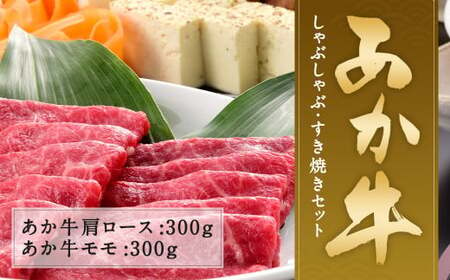 あか牛

しゃぶしゃぶ・すき焼きセット

あか牛肩ロース :300g
あか牛モモ :300g